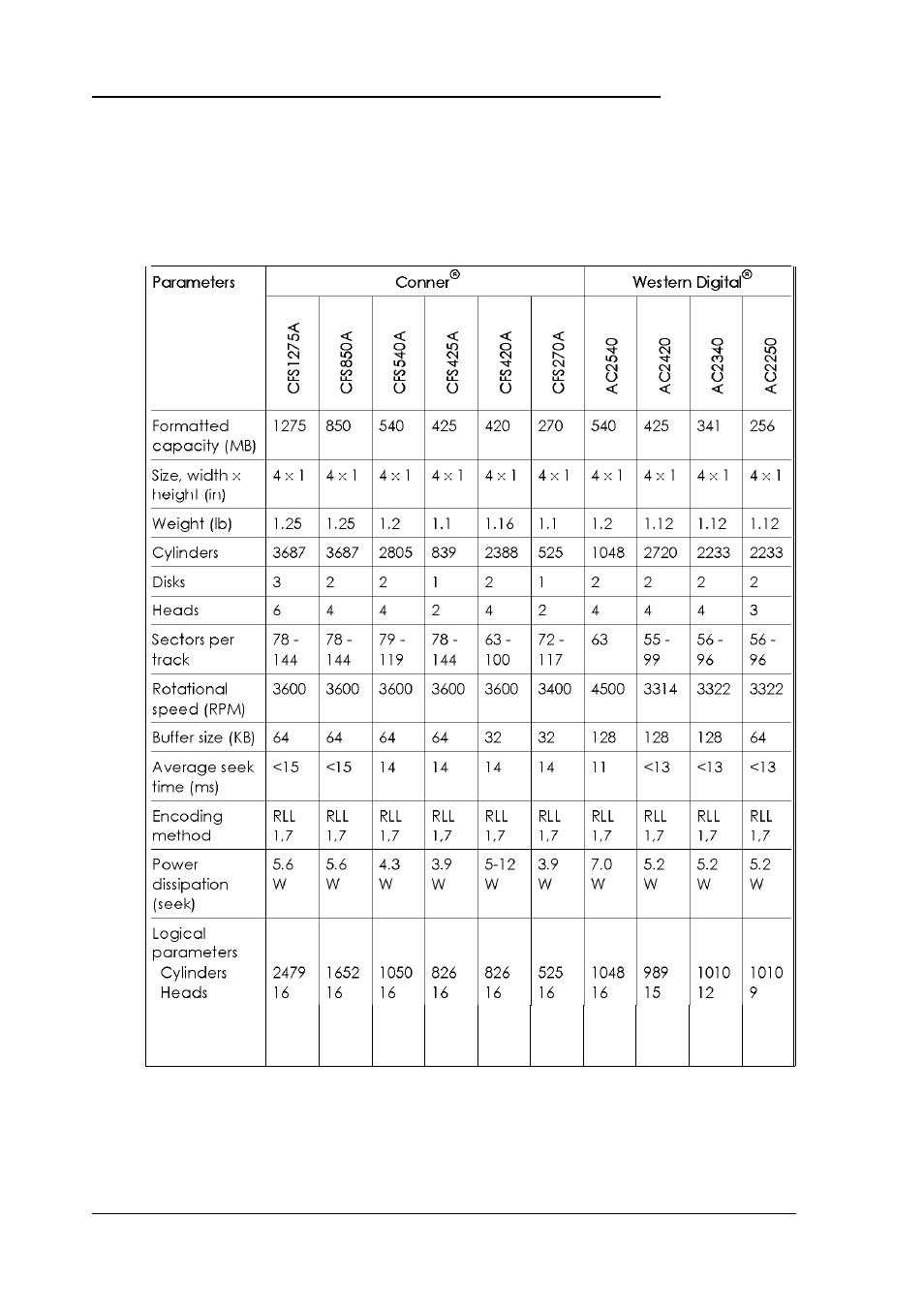 | Parameters | Conner® | | | | | | Western Digital® | | | |
|---|---|---|---|---|---|---|---|---|---|---|
| | CFS1275A | CFS850A | CFS540A | CFS425A | CFS420A | CFS270A | AC2540 | AC2420 | AC2340 | AC2250 |
| Formatted capacity (MB) | 1275 | 850 | 540 | 425 | 420 | 270 | 540 | 425 | 341 | 256 |
| Size, width × height (in) | 4 × 1 | 4 × 1 | 4 × 1 | 4 × 1 | 4 × 1 | 4 × 1 | 4 × 1 | 4 × 1 | 4 × 1 | 4 × 1 |
| Weight (lb) | 1.25 | 1.25 | 1.2 | 1.1 | 1.16 | 1.1 | 1.2 | 1.12 | 1.12 | 1.12 |
| Cylinders | 3687 | 3687 | 2805 | 839 | 2388 | 525 | 1048 | 2720 | 2233 | 2233 |
| Disks | 3 | 2 | 2 | 1 | 2 | 1 | 2 | 2 | 2 | 2 |
| Heads | 6 | 4 | 4 | 2 | 4 | 2 | 4 | 4 | 4 | 3 |
| Sectors per track | 78 - 144 | 78 - 144 | 79 - 119 | 78 - 144 | 63 - 100 | 72 - 117 | 63 | 55 - 99 | 56 - 96 | 56 - 96 |
| Rotational speed (RPM) | 3600 | 3600 | 3600 | 3600 | 3600 | 3400 | 4500 | 3314 | 3322 | 3322 |
| Buffer size (KB) | 64 | 64 | 64 | 64 | 32 | 32 | 128 | 128 | 128 | 64 |
| Average seek time (ms) | <15 | <15 | 14 | 14 | 14 | 14 | 11 | <13 | <13 | <13 |
| Encoding method | RLL 1,7 | RLL 1,7 | RLL 1,7 | RLL 1,7 | RLL 1,7 | RLL 1,7 | RLL 1,7 | RLL 1,7 | RLL 1,7 | RLL 1,7 |
| Power dissipation (seek) | 5.6 W | 5.6 W | 4.3 W | 3.9 W | 5-12 W | 3.9 W | 7.0 W | 5.2 W | 5.2 W | 5.2 W |
| Logical parameters Cylinders Heads | 2479 16 | 1652 16 | 1050 16 | 826 16 | 826 16 | 525 16 | 1048 16 | 989 15 | 1010 12 | 1010 9 |